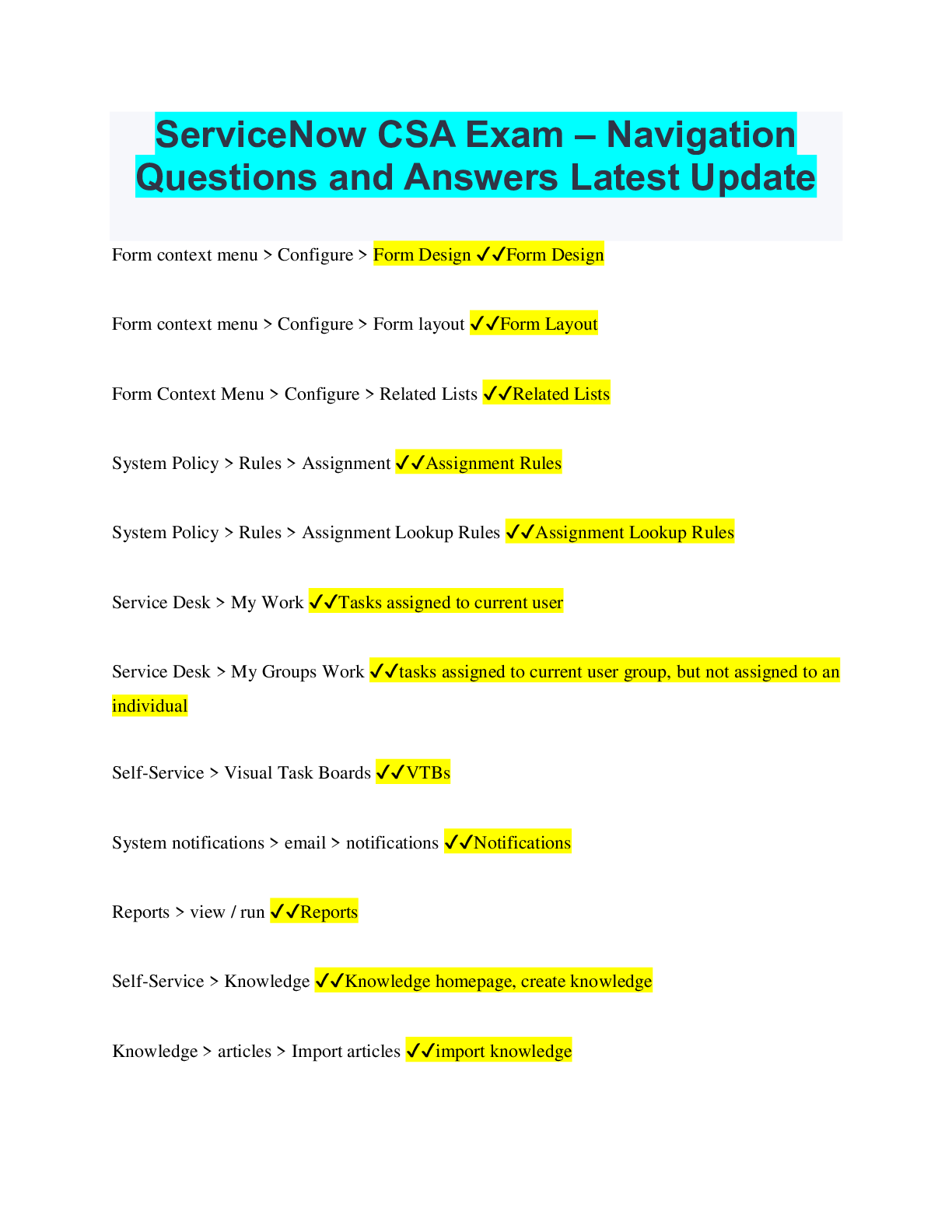 ServiceNow CSA Exam – Navigation Questions and Answers Latest Update

Form context menu > Configure > Form Design ✓✓Form Design

Form context menu > Configure > Form layout ✓✓Form Layout

Form Context Menu > Configure > Related Lists ✓✓Related Lists

System Policy > Rules > Assignment ✓✓Assignment Rules

System Policy > Rules > Assignment Lookup Rules ✓✓Assignment Lookup Rules

Service Desk > My Work ✓✓Tasks assigned to current user

Service Desk > My Groups Work ✓✓tasks assigned to current user group, but not assigned to an individual

Self-Service > Visual Task Boards ✓✓VTBs

System notifications > email > notifications ✓✓Notifications

Reports > view / run ✓✓Reports

Self-Service > Knowledge ✓✓Knowledge homepage, create knowledge

Knowledge > articles > Import articles ✓✓import knowledge